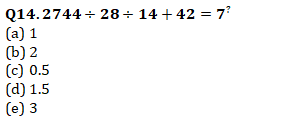 Q14. $2744 \div 28 \div 14 + 42 = 7^{?}$
(a) 1
(b) 2
(c) 0.5
(d) 1.5
(e) 3